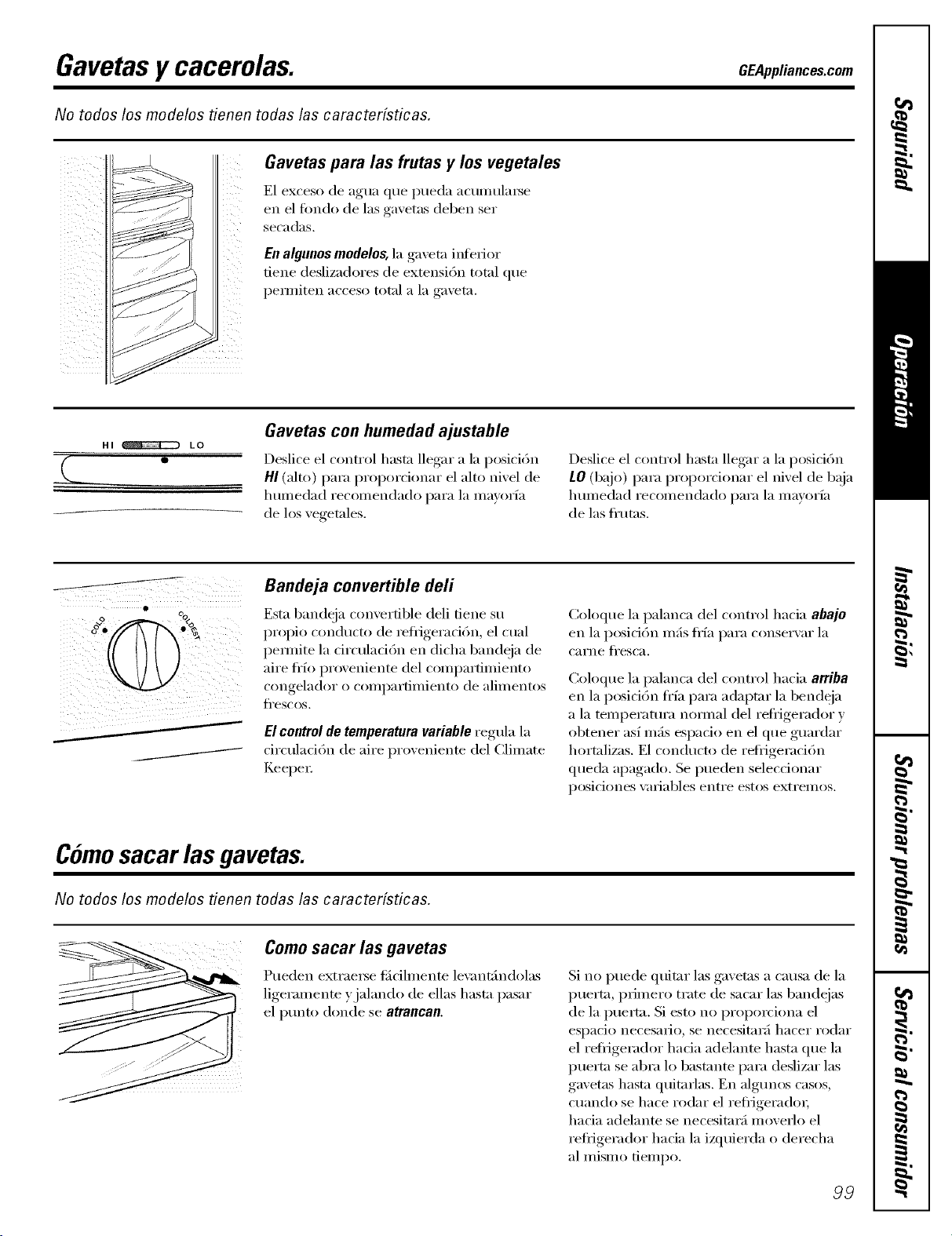 Gavetas y cacerolas.

GEAppliances.com

No todos los modelos tienen todas las características.

Gavetas para las frutas y los vegetales

El exceso de agua que pueda acumularse en el fondo de las gavetas deben ser secadas.

En algunos modelos, la gaveta inferior tiene deslizadores de extensión total que permiten acceso total a la gaveta.

HI LO

Gavetas con humedad ajustable

Deslice el control hasta llegar a la posición HI (alto) para proporcionar el alto nivel de humedad recomendado para la mayoría de los vegetales.

Deslice el control hasta llegar a la posición LO (bajo) para proporcionar el nivel de baja humedad recomendado para la mayoría de las frutas.

COLD COLDEST

Bandeja convertible deli

Esta bandeja convertible deli tiene su propio conducto de refrigeración, el cual permite la circulación en dicha bandeja de aire frío proveniente del compartimiento congelador o compartimiento de alimentos frescos.

El control de temperatura variable regula la circulación de aire proveniente del Climate Keeper.

Coloque la palanca del control hacia abajo en la posición más fría para conservar la carne fresca.

Coloque la palanca del control hacia arriba en la posición fría para adaptar la bendeja a la temperatura normal del refrigerador y obtener así más espacio en el que guardar hortalizas. El conducto de refrigeración queda apagado. Se pueden seleccionar posiciones variables entre estos extremos.

Cómo sacar las gavetas.

No todos los modelos tienen todas las características.

Como sacar las gavetas

Pueden extraerse fácilmente levantándolas ligeramente y jalando de ellas hasta pasar el punto donde se atrancan.

Si no puede quitar las gavetas a causa de la puerta, primero trate de sacar las bandejas de la puerta. Si esto no proporciona el espacio necesario, se necesitará hacer rodar el refrigerador hacia adelante hasta que la puerta se abra lo bastante para deslizar las gavetas hasta quitarlas. En algunos casos, cuando se hace rodar el refrigerador, hacia adelante se necesitará moverlo el refrigerador hacia la izquierda o derecha al mismo tiempo.

99

Seguridad
Operación
Instalación
Solucionar problemas
Servicio al consumidor